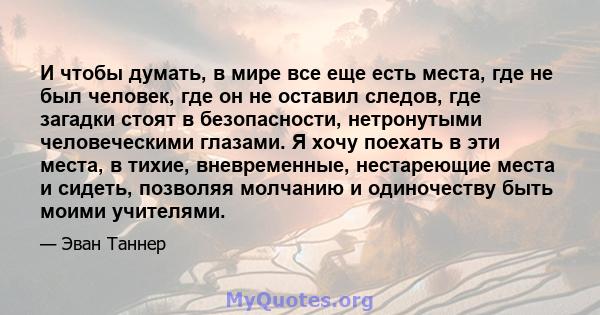 И чтобы думать, в мире все еще есть места, где не был человек, где он не оставил следов, где загадки стоят в безопасности, нетронутыми человеческими глазами. Я хочу поехать в эти места, в тихие, вневременные, нестареющие места и сидеть, позволяя молчанию и одиночеству быть моими учителями.

— Эван Таннер

MyQuotes.org